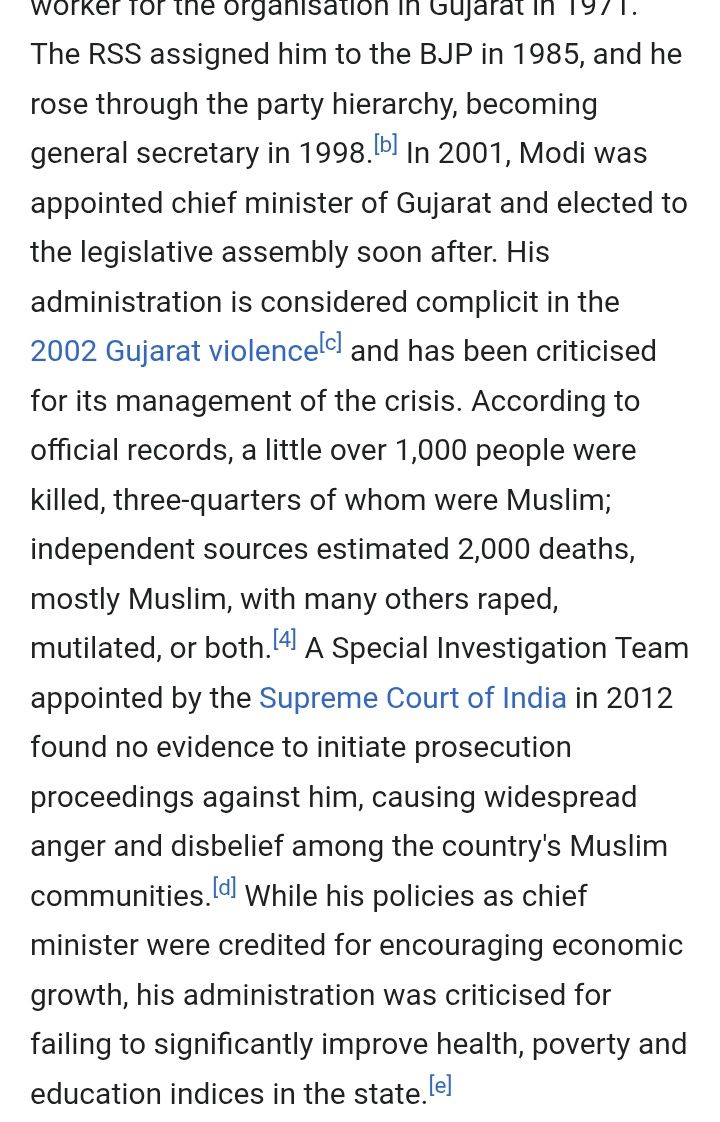 worker for the organisation in Gujarat in 1971. The RSS assigned him to the BJP in 1985, and he rose through the party hierarchy, becoming general secretary in 1998.[b] In 2001, Modi was appointed chief minister of Gujarat and elected to the legislative assembly soon after. His administration is considered complicit in the 2002 Gujarat violence[c] and has been criticised for its management of the crisis. According to official records, a little over 1,000 people were killed, three-quarters of whom were Muslim; independent sources estimated 2,000 deaths, mostly Muslim, with many others raped, mutilated, or both.[4] A Special Investigation Team appointed by the Supreme Court of India in 2012 found no evidence to initiate prosecution proceedings against him, causing widespread anger and disbelief among the country's Muslim communities.[d] While his policies as chief minister were credited for encouraging economic growth, his administration was criticised for failing to significantly improve health, poverty and education indices in the state.[e]